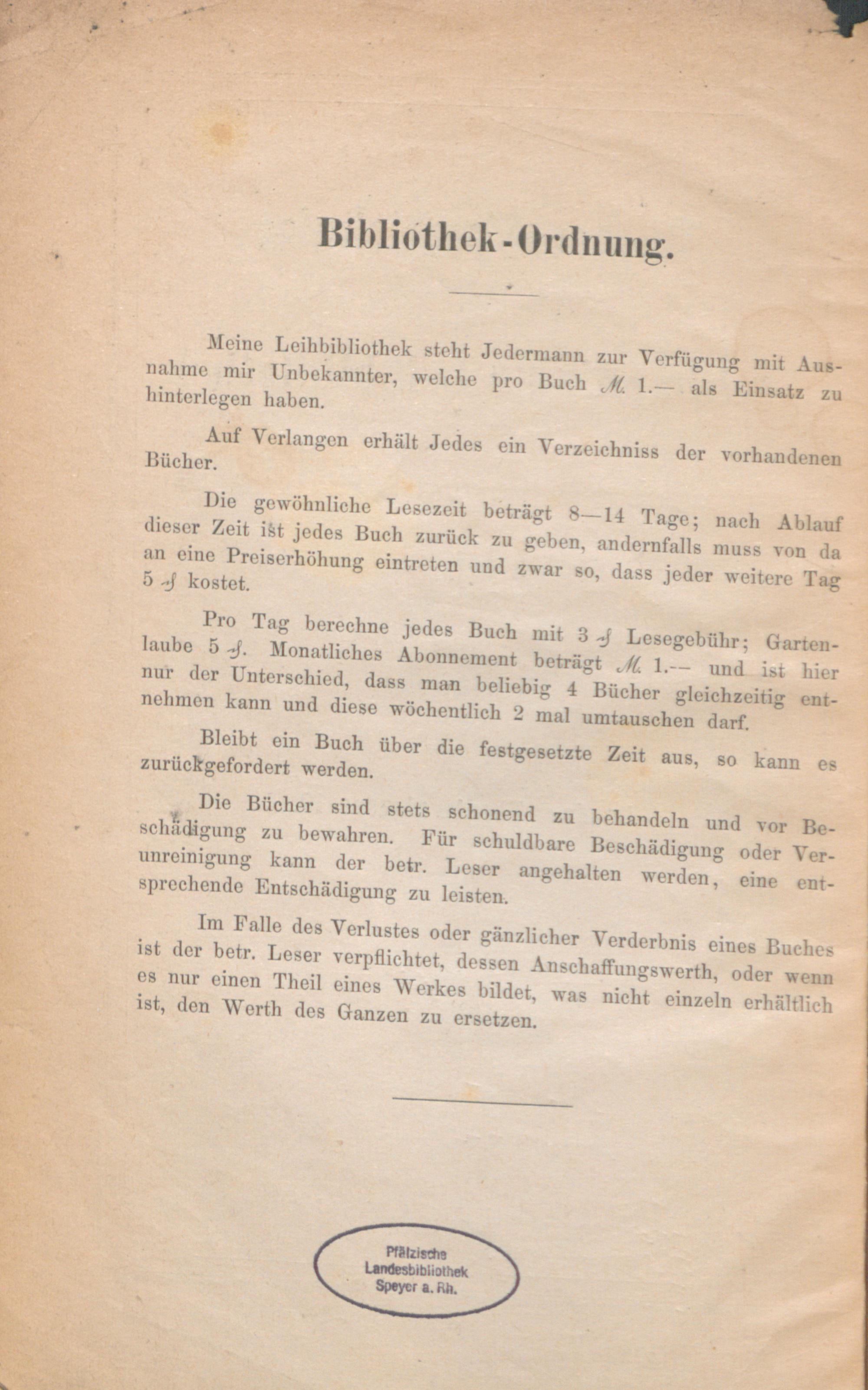 Bibliothek-Ordnung.

Meine Leihbibliothek steht Jedermann zur Verfügung mit Ausnahme mir Unbekannter, welche pro Buch ℳ 1.— als Einsatz zu hinterlegen haben.

Auf Verlangen erhält Jedes ein Verzeichniss der vorhandenen Bücher.

Die gewöhnliche Lesezeit beträgt 8—14 Tage; nach Ablauf dieser Zeit ist jedes Buch zurück zu geben, andernfalls muss von da an eine Preiserhöhung eintreten und zwar so, dass jeder weitere Tag 5 ₰ kostet.

Pro Tag berechne jedes Buch mit 3 ₰ Lesegebühr; Gartenlaube 5 ₰. Monatliches Abonnement beträgt ℳ 1.— und ist hier nur der Unterschied, dass man beliebig 4 Bücher gleichzeitig entnehmen kann und diese wöchentlich 2 mal umtauschen darf.

Bleibt ein Buch über die festgesetzte Zeit aus, so kann es zurückgefordert werden.

Die Bücher sind stets schonend zu behandeln und vor Beschädigung zu bewahren. Für schuldbare Beschädigung oder Verunreinigung kann der betr. Leser angehalten werden, eine entsprechende Entschädigung zu leisten.

Im Falle des Verlustes oder gänzlicher Verderbnis eines Buches ist der betr. Leser verpflichtet, dessen Anschaffungswerth, oder wenn es nur einen Theil eines Werkes bildet, was nicht einzeln erhältlich ist, den Werth des Ganzen zu ersetzen.

Pfälzische Landesbibliothek Speyer a. Rh.